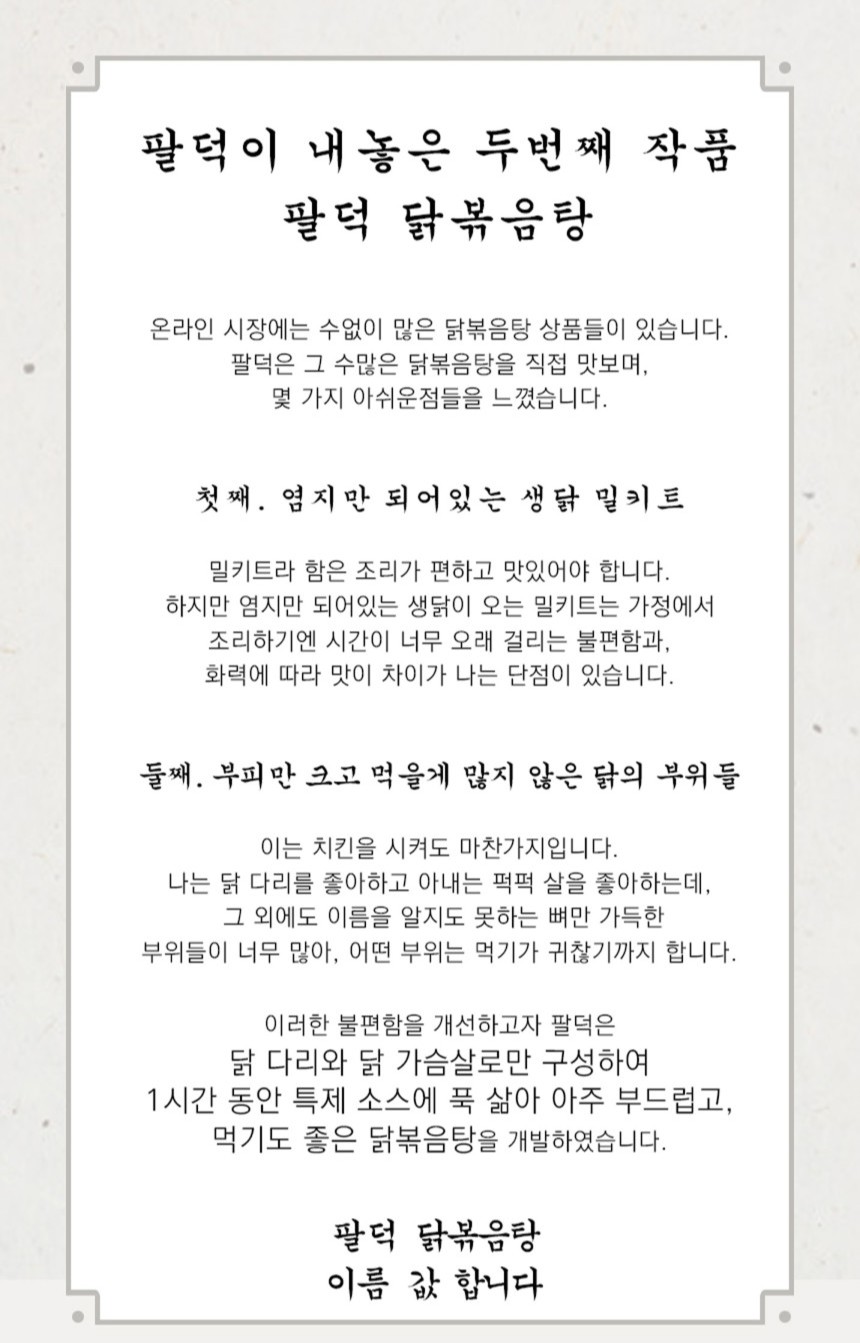 팔덕이 내놓은 두번째 작품
팔덕 닭볶음탕

온라인 시장에는 수없이 많은 닭볶음탕 상품들이 있습니다.
팔덕은 그 수많은 닭볶음탕을 직접 맛보며,
몇 가지 아쉬운점들을 느꼈습니다.

첫째. 염지만 되어있는 생닭 밀키트

밀키트라 함은 조리가 편하고 맛있어야 합니다.
하지만 염지만 되어있는 생닭이 오는 밀키트는 가정에서
조리하기엔 시간이 너무 오래 걸리는 불편함과,
화력에 따라 맛이 차이가 나는 단점이 있습니다.

둘째. 부피만 크고 먹을게 많지 않은 닭의 부위들

이는 치킨을 시켜도 마찬가지입니다.
나는 닭 다리를 좋아하고 아내는 퍽퍽 살을 좋아하는데,
그 외에도 이름을 알지도 못하는 뼈만 가득한
부위들이 너무 많아, 어떤 부위는 먹기가 귀찮기까지 합니다.

이러한 불편함을 개선하고자 팔덕은
닭 다리와 닭 가슴살로만 구성하여
1시간 동안 특제 소스에 푹 삶아 아주 부드럽고,
먹기도 좋은 닭볶음탕을 개발하였습니다.

팔덕 닭볶음탕
이름 값 합니다